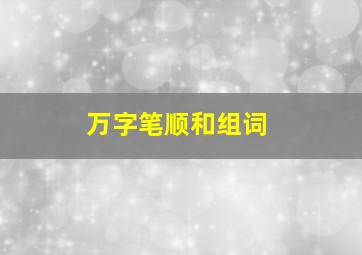 万字笔顺和组词